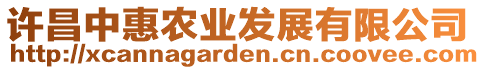 许昌中惠农业发展有限公司
http://xcannagarden.cn.coovee.com